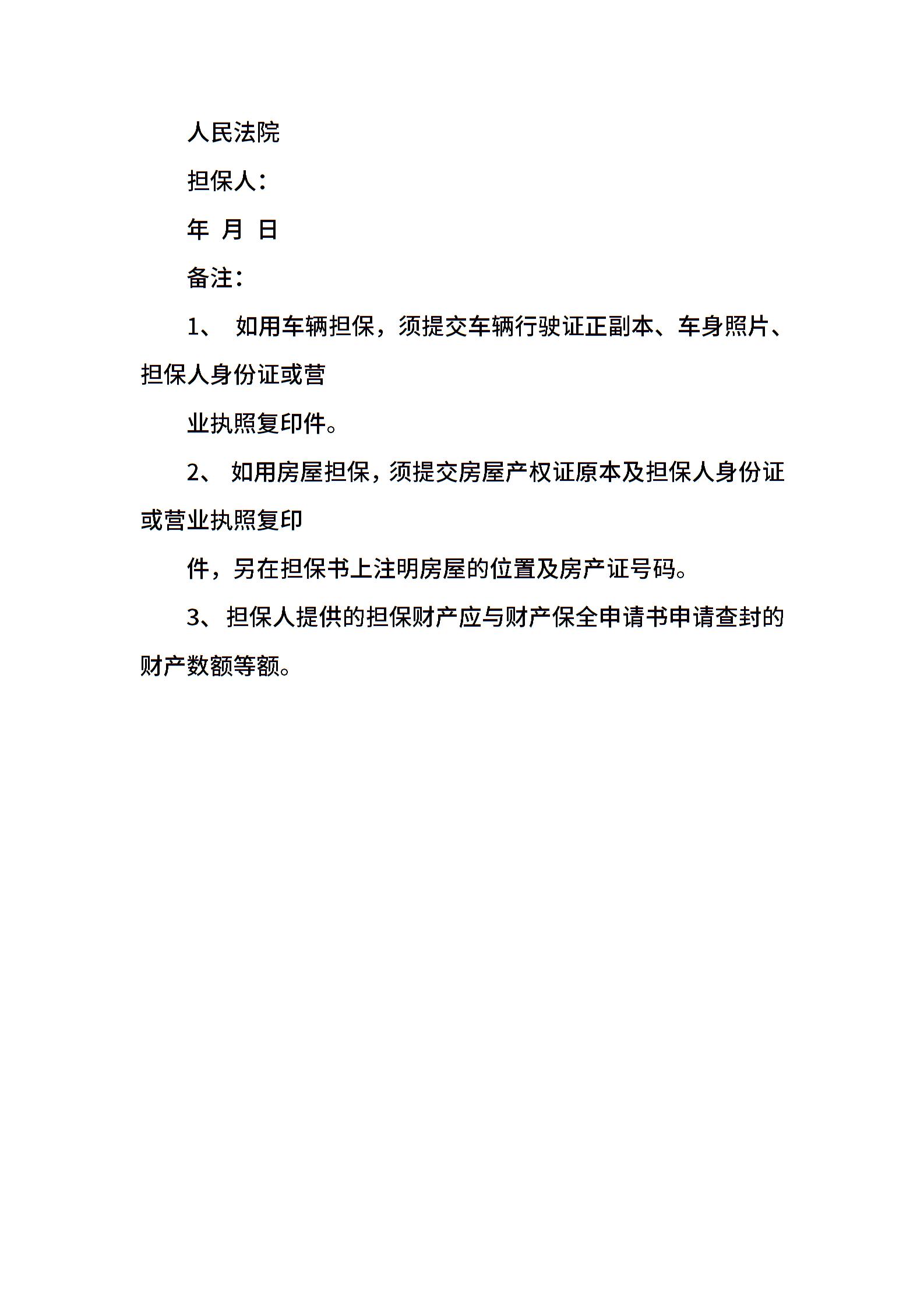 人民法院

担保人：

年 月 日

备注：

1、 如用车辆担保，须提交车辆行驶证正副本、车身照片、担保人身份证或营

业执照复印件。

2、 如用房屋担保，须提交房屋产权证原本及担保人身份证或营业执照复印

件，另在担保书上注明房屋的位置及房产证号码。

3、担保人提供的担保财产应与财产保全申请书申请查封的财产数额等额。